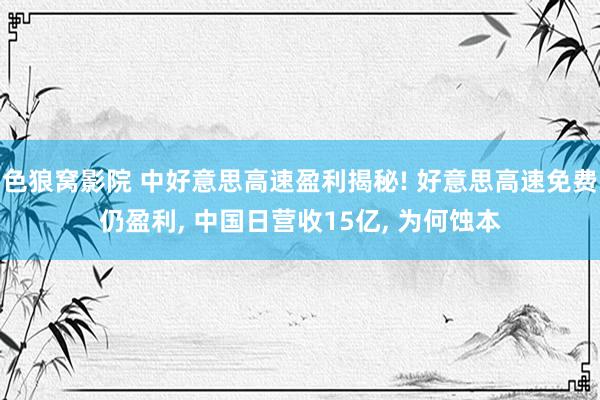 色狼窝影院 中好意思高速盈利揭秘! 好意思高速免费仍盈利, 中国日营收15亿, 为何蚀本